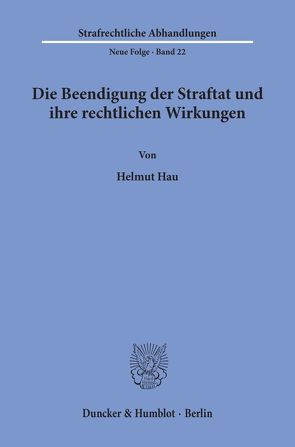 Strafrechtliche Abhandlungen

Neue Folge · Band 22

Die Beendigung der Straftat und ihre rechtlichen Wirkungen

Von

Helmut Hau

Duncker & Humblot · Berlin